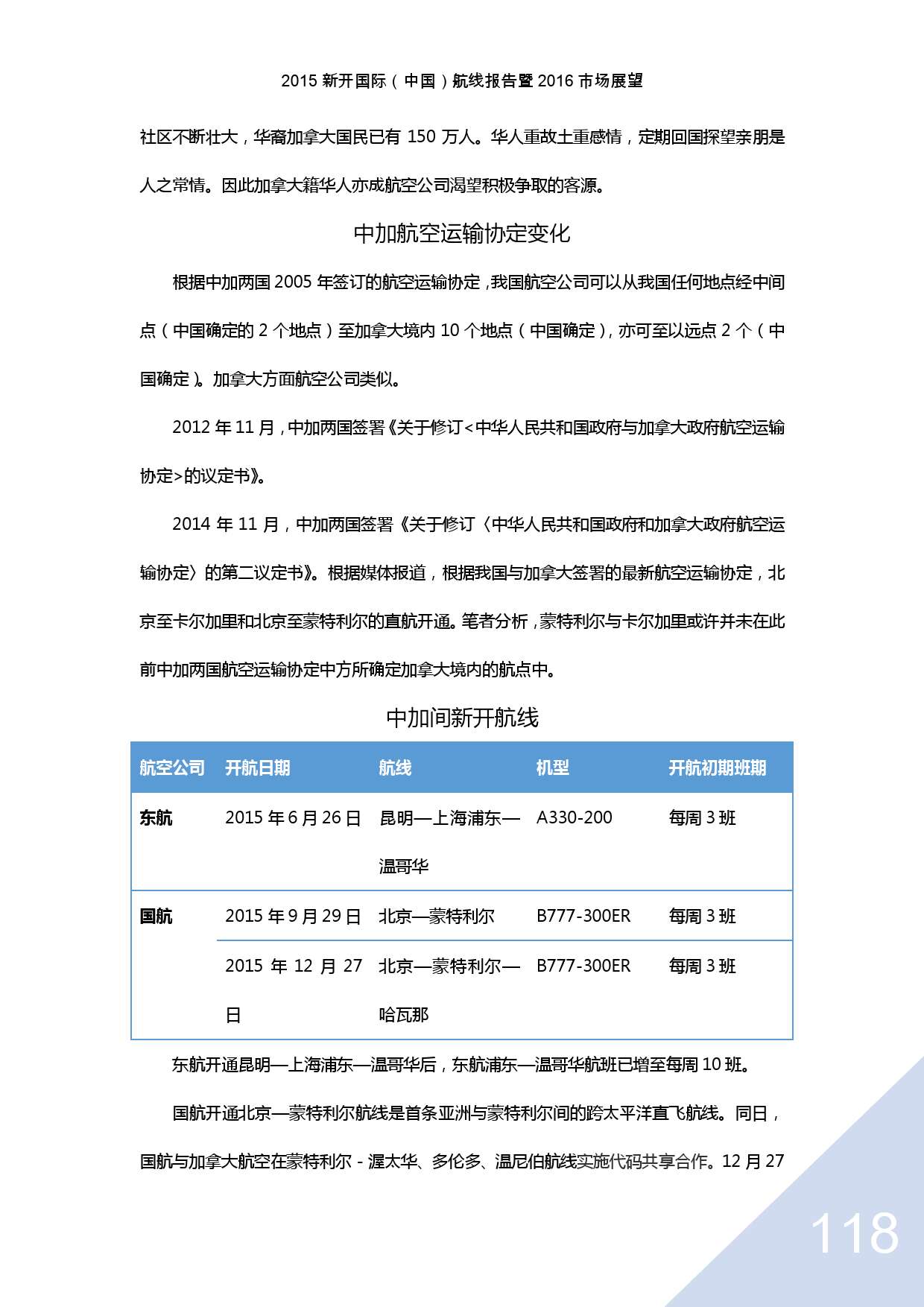 2015 新开国际（中国）航线报告暨 2016 市场展望

社区不断壮大，华裔加拿大国民已有 150 万人。华人重故土重感情，定期回国探望亲朋是人之常情。因此加拿大籍华人亦成航空公司渴望积极争取的客源。

中加航空运输协定变化

根据中加两国 2005 年签订的航空运输协定，我国航空公司可以从我国任何地点经中间点（中国确定的 2 个地点）至加拿大境内 10 个地点（中国确定），亦可至以远点 2 个（中国确定）。加拿大方面航空公司类似。

2012 年 11 月，中加两国签署《关于修订<中华人民共和国政府与加拿大政府航空运输协定>的议定书》。

2014 年 11 月，中加两国签署《关于修订〈中华人民共和国政府和加拿大政府航空运输协定〉的第二议定书》。根据媒体报道，根据我国与加拿大签署的最新航空运输协定，北京至卡尔加里和北京至蒙特利尔的直航开通。笔者分析，蒙特利尔与卡尔加里或许并未在此前中加两国航空运输协定中方所确定加拿大境内的航点中。

中加间新开航线

| 航空公司 | 开航日期 | 航线 | 机型 | 开航初期班期 |
|---|---|---|---|---|
| 东航 | 2015 年 6 月 26 日 | 昆明—上海浦东—温哥华 | A330-200 | 每周 3 班 |
| 国航 | 2015 年 9 月 29 日 | 北京—蒙特利尔 | B777-300ER | 每周 3 班 |
|  | 2015 年 12 月 27 日 | 北京—蒙特利尔—哈瓦那 | B777-300ER | 每周 3 班 |

东航开通昆明—上海浦东—温哥华后，东航浦东—温哥华航班已增至每周 10 班。

国航开通北京—蒙特利尔航线是首条亚洲与蒙特利尔间的跨太平洋直飞航线。同日，国航与加拿大航空在蒙特利尔 - 渥太华、多伦多、温尼伯航线实施代码共享合作。12 月 27

118